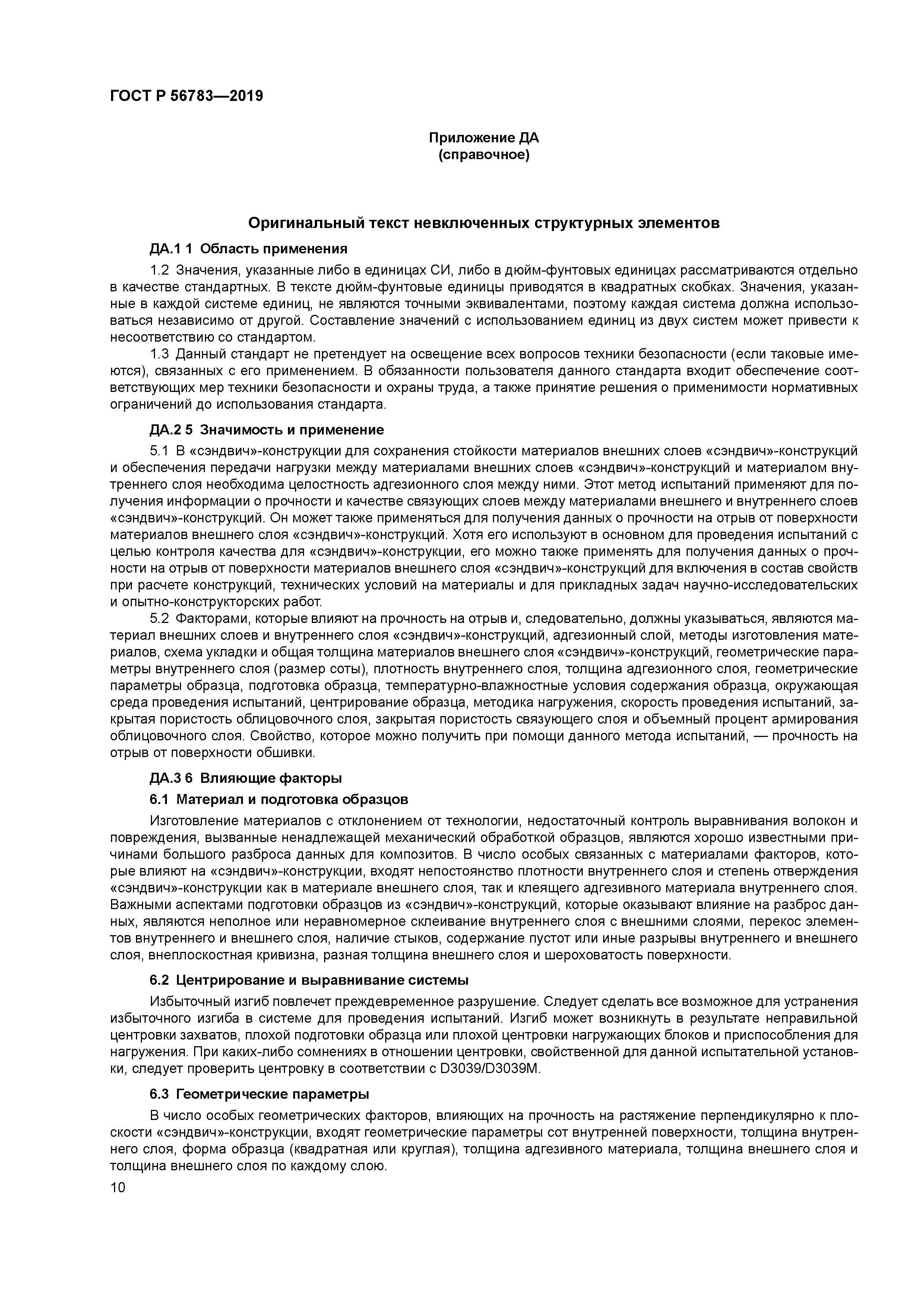 ГОСТ Р 56783—2019

Приложение ДА
(справочное)

Оригинальный текст невключенных структурных элементов

ДА.1 1 Область применения

1.2 Значения, указанные либо в единицах СИ, либо в дюйм-фунтовых единицах рассматриваются отдельно в качестве стандартных. В тексте дюйм-фунтовые единицы приводятся в квадратных скобках. Значения, указанные в каждой системе единиц, не являются точными эквивалентами, поэтому каждая система должна использоваться независимо от другой. Составление значений с использованием единиц из двух систем может привести к несоответствию со стандартом.

1.3 Данный стандарт не претендует на освещение всех вопросов техники безопасности (если таковые имеются), связанных с его применением. В обязанности пользователя данного стандарта входит обеспечение соответствующих мер техники безопасности и охраны труда, а также принятие решения о применимости нормативных ограничений до использования стандарта.

ДА.2 5 Значимость и применение

5.1 В «сэндвич»-конструкции для сохранения стойкости материалов внешних слоев «сэндвич»-конструкций и обеспечения передачи нагрузки между материалами внешних слоев «сэндвич»-конструкций и материалом внутреннего слоя необходима целостность адгезионного слоя между ними. Этот метод испытаний применяют для получения информации о прочности и качестве связующих слоев между материалами внешнего и внутреннего слоев «сэндвич»-конструкций. Он может также применяться для получения данных о прочности на отрыв от поверхности материалов внешнего слоя «сэндвич»-конструкций. Хотя его используют в основном для проведения испытаний с целью контроля качества для «сэндвич»-конструкции, его можно также применять для получения данных о прочности на отрыв от поверхности материалов внешнего слоя «сэндвич»-конструкций для включения в состав свойств при расчете конструкций, технических условий на материалы и для прикладных задач научно-исследовательских и опытно-конструкторских работ.

5.2 Факторами, которые влияют на прочность на отрыв и, следовательно, должны указываться, являются материал внешних слоев и внутреннего слоя «сэндвич»-конструкций, адгезионный слой, методы изготовления материалов, схема укладки и общая толщина материалов внешнего слоя «сэндвич»-конструкций, геометрические параметры внутреннего слоя (размер соты), плотность внутреннего слоя, толщина адгезионного слоя, геометрические параметры образца, подготовка образца, температурно-влажностные условия содержания образца, окружающая среда проведения испытаний, центрирование образца, методика нагружения, скорость проведения испытаний, закрытая пористость облицовочного слоя, закрытая пористость связующего слоя и объемный процент армирования облицовочного слоя. Свойство, которое можно получить при помощи данного метода испытаний, — прочность на отрыв от поверхности обшивки.

ДА.3 6 Влияющие факторы

6.1 Материал и подготовка образцов

Изготовление материалов с отклонением от технологии, недостаточный контроль выравнивания волокон и повреждения, вызванные ненадлежащей механический обработкой образцов, являются хорошо известными причинами большого разброса данных для композитов. В число особых связанных с материалами факторов, которые влияют на «сэндвич»-конструкции, входят непостоянство плотности внутреннего слоя и степень отверждения «сэндвич»-конструкции как в материале внешнего слоя, так и клеящего адгезивного материала внутреннего слоя. Важными аспектами подготовки образцов из «сэндвич»-конструкций, которые оказывают влияние на разброс данных, являются неполное или неравномерное склеивание внутреннего слоя с внешними слоями, перекос элементов внутреннего и внешнего слоя, наличие стыков, содержание пустот или иные разрывы внутреннего и внешнего слоя, внеплоскостная кривизна, разная толщина внешнего слоя и шероховатость поверхности.

6.2 Центрирование и выравнивание системы

Избыточный изгиб повлечет преждевременное разрушение. Следует сделать все возможное для устранения избыточного изгиба в системе для проведения испытаний. Изгиб может возникнуть в результате неправильной центровки захватов, плохой подготовки образца или плохой центровки нагружающих блоков и приспособления для нагружения. При каких-либо сомнениях в отношении центровки, свойственной для данной испытательной установки, следует проверить центровку в соответствии с D3039/D3039M.

6.3 Геометрические параметры

В число особых геометрических факторов, влияющих на прочность на растяжение перпендикулярно к плоскости «сэндвич»-конструкции, входят геометрические параметры сот внутренней поверхности, толщина внутреннего слоя, форма образца (квадратная или круглая), толщина адгезивного материала, толщина внешнего слоя и толщина внешнего слоя по каждому слою.

10